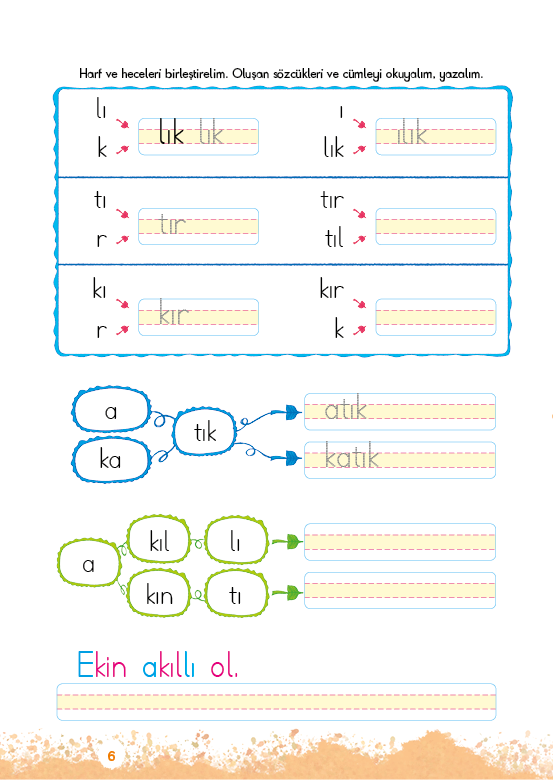 Harf ve heceleri birleştirelim. Oluşan sözcükleri ve cümleyi okuyalım, yazalım.

lı
k
lık lık

ı
lık
ılık

tı
r
tır

tır
tıl

kı
r
kır

kır
k

a
ka
tık
atık
katık

a
kıl
lı
kın
tı

Ekin akıllı ol.

6